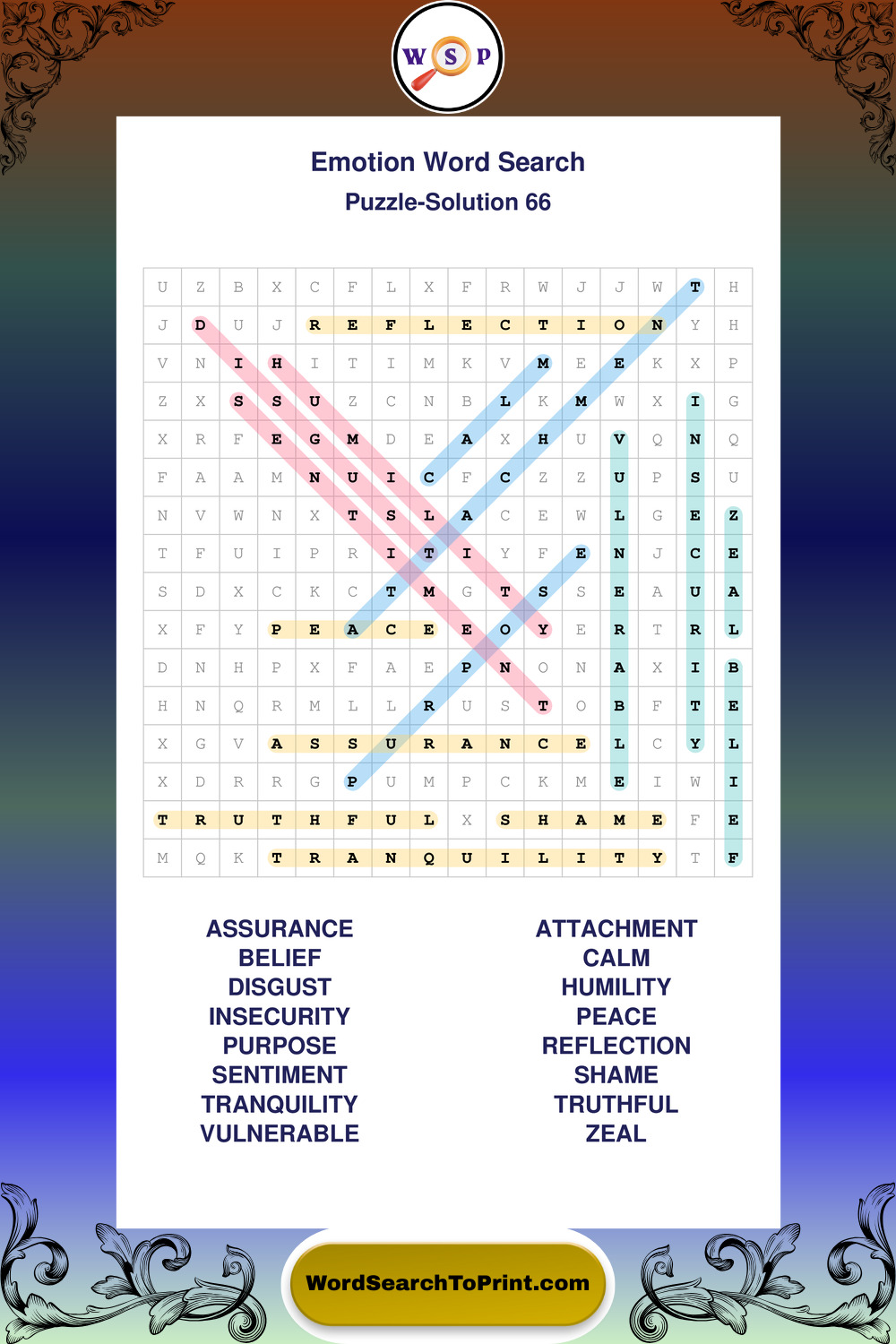 W S P

Emotion Word Search
Puzzle-Solution 66

| U | Z | B | X | C | F | L | X | F | R | W | J | J | W | T | H |
|---|---|---|---|---|---|---|---|---|---|---|---|---|---|---|---|
| J | D | U | J | R | E | F | L | E | C | T | I | O | N | Y | H |
| V | N | I | H | I | T | I | M | K | V | M | E | E | K | X | P |
| Z | X | S | S | U | Z | C | N | B | L | K | M | W | X | I | G |
| X | R | F | E | G | M | D | E | A | X | H | U | V | Q | N | Q |
| F | A | A | M | N | U | I | C | F | C | Z | Z | U | P | S | U |
| N | V | W | N | X | T | S | L | A | C | E | W | L | G | E | Z |
| T | F | U | I | P | R | I | T | I | Y | F | E | N | J | C | E |
| S | D | X | C | K | C | T | M | G | T | S | S | E | A | U | A |
| X | F | Y | P | E | A | C | E | E | O | Y | E | R | T | R | L |
| D | N | H | P | X | F | A | E | P | N | O | N | A | X | I | B |
| H | N | Q | R | M | L | L | R | U | S | T | O | B | F | T | E |
| X | G | V | A | S | S | U | R | A | N | C | E | L | C | Y | L |
| X | D | R | R | G | P | U | M | P | C | K | M | E | I | W | I |
| T | R | U | T | H | F | U | L | X | S | H | A | M | E | F | E |
| M | Q | K | T | R | A | N | Q | U | I | L | I | T | Y | T | F |

ASSURANCE
BELIEF
DISGUST
INSECURITY
PURPOSE
SENTIMENT
TRANQUILITY
VULNERABLE

ATTACHMENT
CALM
HUMILITY
PEACE
REFLECTION
SHAME
TRUTHFUL
ZEAL

WordSearchToPrint.com